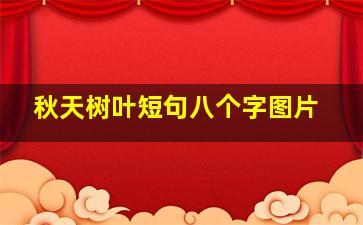 秋天树叶短句八个字图片